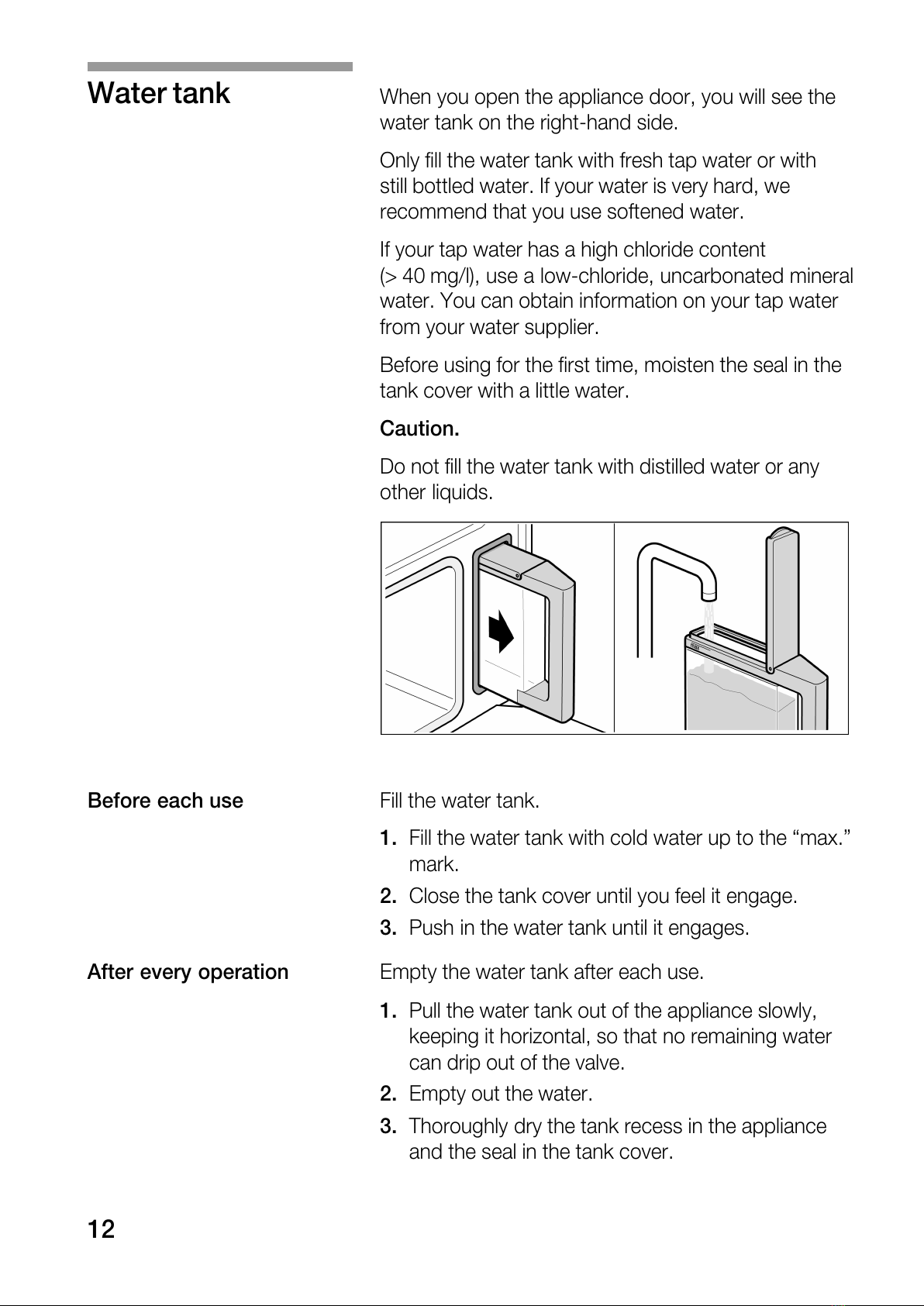 Water tank

When you open the appliance door, you will see the water tank on the right-hand side.

Only fill the water tank with fresh tap water or with still bottled water. If your water is very hard, we recommend that you use softened water.

If your tap water has a high chloride content (> 40 mg/l), use a low-chloride, uncarbonated mineral water. You can obtain information on your tap water from your water supplier.

Before using for the first time, moisten the seal in the tank cover with a little water.

Caution.

Do not fill the water tank with distilled water or any other liquids.

Before each use

Fill the water tank.

1. Fill the water tank with cold water up to the “max.” mark.
2. Close the tank cover until you feel it engage.
3. Push in the water tank until it engages.

After every operation

Empty the water tank after each use.

1. Pull the water tank out of the appliance slowly, keeping it horizontal, so that no remaining water can drip out of the valve.
2. Empty out the water.
3. Thoroughly dry the tank recess in the appliance and the seal in the tank cover.

12